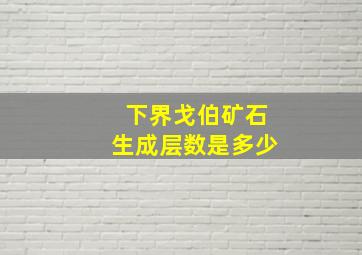 下界戈伯矿石
生成层数是多少